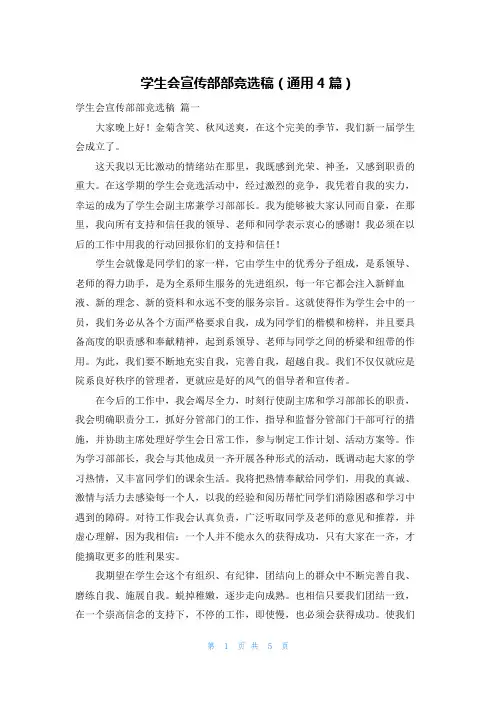 学生会宣传部部竞选稿（通用4篇）

学生会宣传部部竞选稿 篇一

大家晚上好！金菊含笑、秋风送爽，在这个完美的季节，我们新一届学生会成立了。

这天我以无比激动的情绪站在那里，我既感到光荣、神圣，又感到职责的重大。在这学期的学生会竞选活动中，经过激烈的竞争，我凭着自我的实力，幸运的成为了学生会副主席兼学习部部长。我为能够被大家认同而自豪，在那里，我向所有支持和信任我的领导、老师和同学表示衷心的感谢！我必须在以后的工作中用我的行动回报你们的支持和信任！

学生会就像是同学们的家一样，它由学生中的优秀分子组成，是系领导、老师的得力助手，是为全系师生服务的先进组织，每一年它都会注入新鲜血液、新的理念、新的资料和永远不变的服务宗旨。这就使得作为学生会中的一员，我们务必从各个方面严格要求自我，成为同学们的楷模和榜样，并且要具备高度的职责感和奉献精神，起到系领导、老师与同学之间的桥梁和纽带的作用。为此，我们要不断地充实自我，完善自我，超越自我。我们不仅仅就应是院系良好秩序的管理者，更就应是好的风气的倡导者和宣传者。

在今后的工作中，我会竭尽全力，时刻行使副主席和学习部部长的职责，我会明确职责分工，抓好分管部门的工作，指导和监督分管部门干部可行的措施，并协助主席处理好学生会日常工作，参与制定工作计划、活动方案等。作为学习部部长，我会与其他成员一齐开展各种形式的活动，既调动起大家的学习热情，又丰富同学们的课余生活。我将把热情奉献给同学们，用我的真诚、激情与活力去感染每一个人，以我的经验和阅历帮忙同学们消除困惑和学习中遇到的障碍。对待工作我会认真负责，广泛听取同学及老师的意见和推荐，并虚心理解，因为我相信：一个人并不能永久的获得成功，只有大家在一齐，才能摘取更多的胜利果实。

我期望在学生会这个有组织、有纪律，团结向上的群众中不断完善自我、磨练自我、施展自我。蜕掉稚嫩，逐步走向成熟。也相信只要我们团结一致，在一个崇高信念的支持下，不停的工作，即使慢，也必须会获得成功。使我们

第 1 页 共 5 页